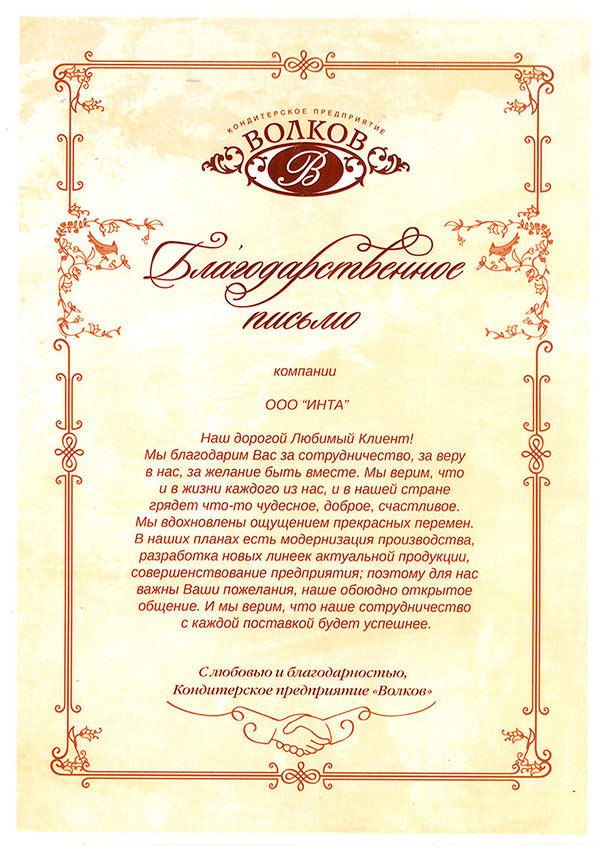 КОНДИТЕРСКОЕ ПРЕДПРИЯТИЕ
ВОЛКОВ
В

Благодарственное письмо

компании

ООО "ИНТА"

Наш дорогой Любимый Клиент!
Мы благодарим Вас за сотрудничество, за веру в нас, за желание быть вместе. Мы верим, что и в жизни каждого из нас, и в нашей стране грядет что-то чудесное, доброе, счастливое. Мы вдохновлены ощущением прекрасных перемен. В наших планах есть модернизация производства, разработка новых линеек актуальной продукции, совершенствование предприятия; поэтому для нас важны Ваши пожелания, наше обоюдно открытое общение. И мы верим, что наше сотрудничество с каждой поставкой будет успешнее.

С любовью и благодарностью,
Кондитерское предприятие «Волков»